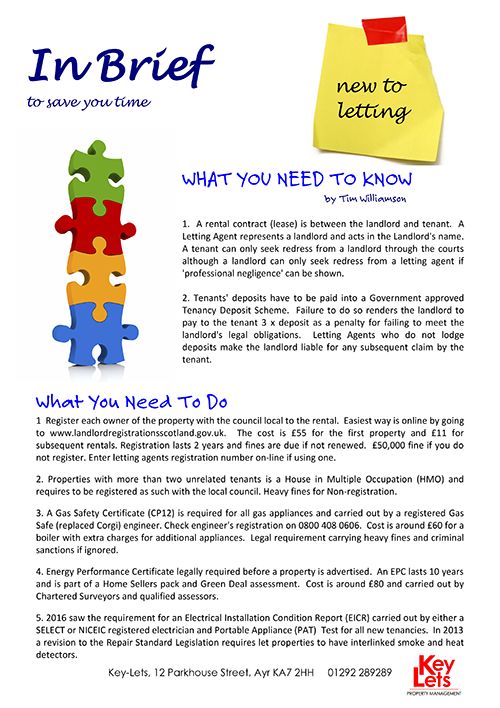 In Brief

to save you time

new to letting

WHAT YOU NEED TO KNOW

by Tim Williamson

1. A rental contract (lease) is between the landlord and tenant. A Letting Agent represents a landlord and acts in the Landlord's name. A tenant can only seek redress from a landlord through the courts although a landlord can only seek redress from a letting agent if 'professional negligence' can be shown.

2. Tenants' deposits have to be paid into a Government approved Tenancy Deposit Scheme. Failure to do so renders the landlord to pay to the tenant 3 x deposit as a penalty for failing to meet the landlord's legal obligations. Letting Agents who do not lodge deposits make the landlord liable for any subsequent claim by the tenant.

What You Need To Do

1 Register each owner of the property with the council local to the rental. Easiest way is online by going to www.landlordregistrationsscotland.gov.uk. The cost is £55 for the first property and £11 for subsequent rentals. Registration lasts 2 years and fines are due if not renewed. £50,000 fine if you do not register. Enter letting agents registration number on-line if using one.

2. Properties with more than two unrelated tenants is a House in Multiple Occupation (HMO) and requires to be registered as such with the local council. Heavy fines for Non-registration.

3. A Gas Safety Certificate (CP12) is required for all gas appliances and carried out by a registered Gas Safe (replaced Corgi) engineer. Check engineer's registration on 0800 408 0606. Cost is around £60 for a boiler with extra charges for additional appliances. Legal requirement carrying heavy fines and criminal sanctions if ignored.

4. Energy Performance Certificate legally required before a property is advertised. An EPC lasts 10 years and is part of a Home Sellers pack and Green Deal assessment. Cost is around £80 and carried out by Chartered Surveyors and qualified assessors.

5. 2016 saw the requirement for an Electrical Installation Condition Report (EICR) carried out by either a SELECT or NICEIC registered electrician and Portable Appliance (PAT) Test for all new tenancies. In 2013 a revision to the Repair Standard Legislation requires let properties to have interlinked smoke and heat detectors.

Key-Lets, 12 Parkhouse Street, Ayr KA7 2HH 01292 289289

Key Lets PROPERTY MANAGEMENT